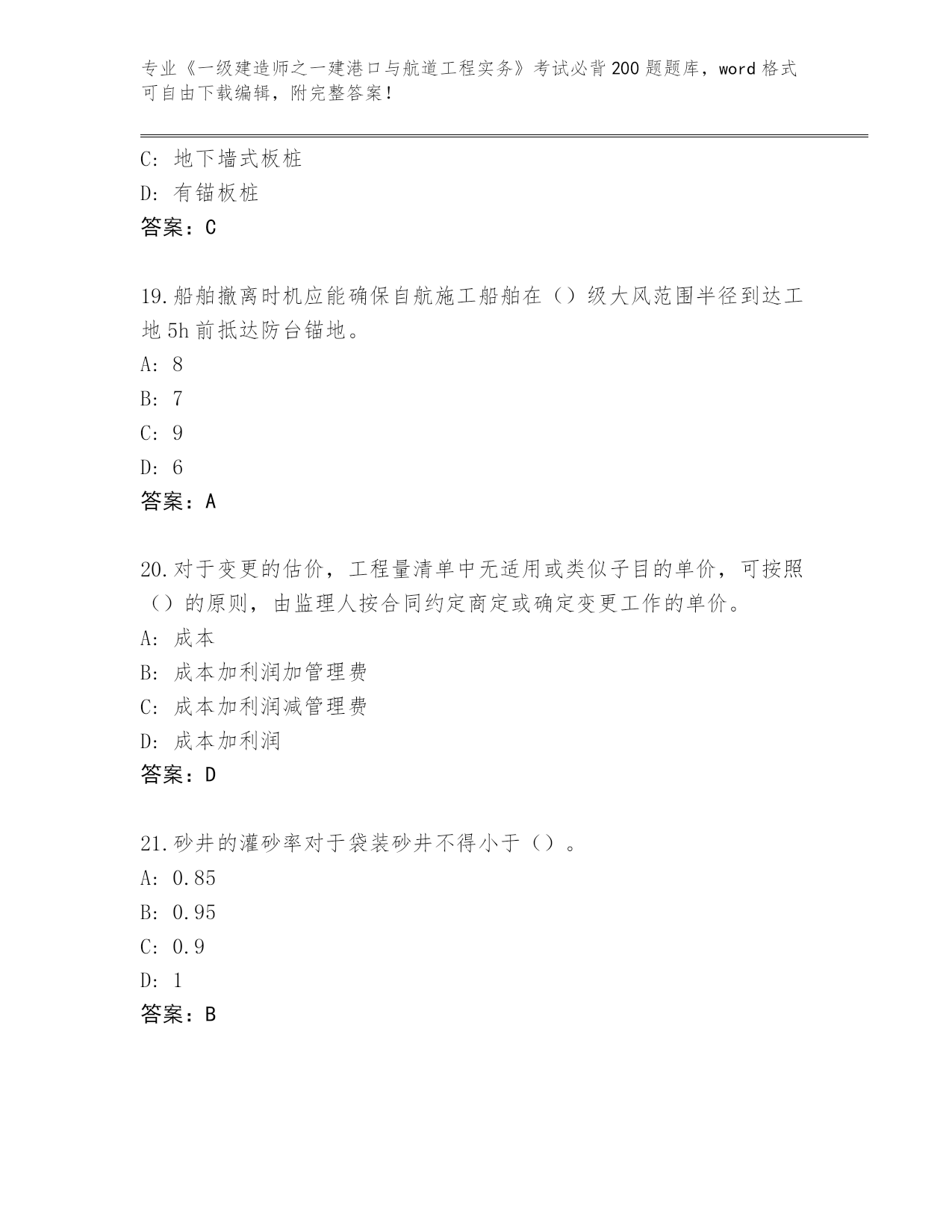 专业《一级建造师之一建港口与航道工程实务》考试必背200题题库，word格式可自由下载编辑，附完整答案！

C: 地下墙式板桩
D: 有锚板桩
答案：C

19.船舶撤离时机应能确保自航施工船舶在（）级大风范围半径到达工地5h前抵达防台锚地。
A: 8
B: 7
C: 9
D: 6
答案：A

20.对于变更的估价，工程量清单中无适用或类似子目的单价，可按照（）的原则，由监理人按合同约定商定或确定变更工作的单价。
A: 成本
B: 成本加利润加管理费
C: 成本加利润减管理费
D: 成本加利润
答案：D

21.砂井的灌砂率对于袋装砂井不得小于（）。
A: 0.85
B: 0.95
C: 0.9
D: 1
答案：B